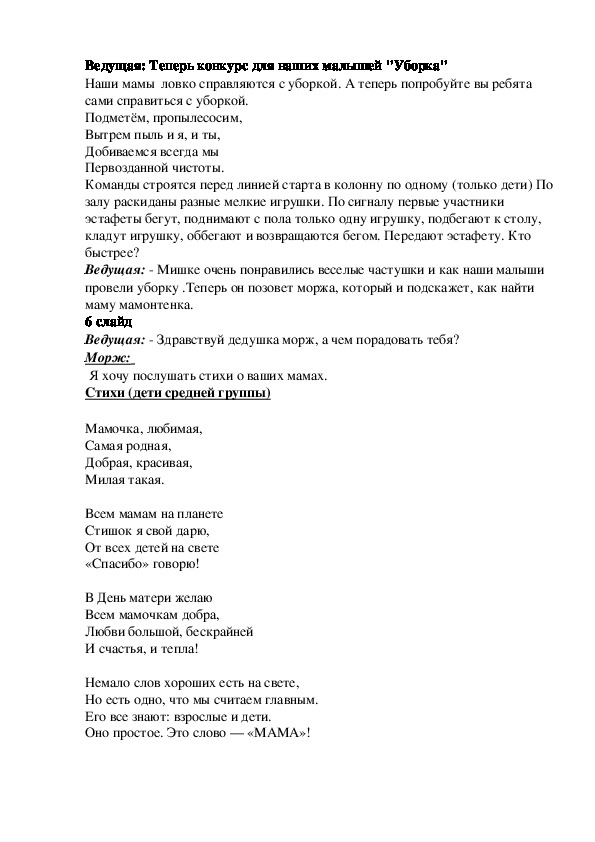 Ведущая: Теперь конкурс для наших малышей "Уборка"
Наши мамы ловко справляются с уборкой. А теперь попробуйте вы ребята сами справиться с уборкой.
Подметём, пропылесосим,
Вытрем пыль и я, и ты,
Добиваемся всегда мы
Первозданной чистоты.
Команды строятся перед линией старта в колонну по одному (только дети) По залу раскиданы разные мелкие игрушки. По сигналу первые участники эстафеты бегут, поднимают с пола только одну игрушку, подбегают к столу, кладут игрушку, оббегают и возвращаются бегом. Передают эстафету. Кто быстрее?
Ведущая: - Мишке очень понравились веселые частушки и как наши малыши провели уборку .Теперь он позовет моржа, который и подскажет, как найти маму мамонтенка.
6 слайд
Ведущая: - Здравствуй дедушка морж, а чем порадовать тебя?
Морж:
Я хочу послушать стихи о ваших мамах.
Стихи (дети средней группы)

Мамочка, любимая,
Самая родная,
Добрая, красивая,
Милая такая.

Всем мамам на планете
Стишок я свой дарю,
От всех детей на свете
«Спасибо» говорю!

В День матери желаю
Всем мамочкам добра,
Любви большой, бескрайней
И счастья, и тепла!

Немало слов хороших есть на свете,
Но есть одно, что мы считаем главным.
Его все знают: взрослые и дети.
Оно простое. Это слово — «МАМА»!